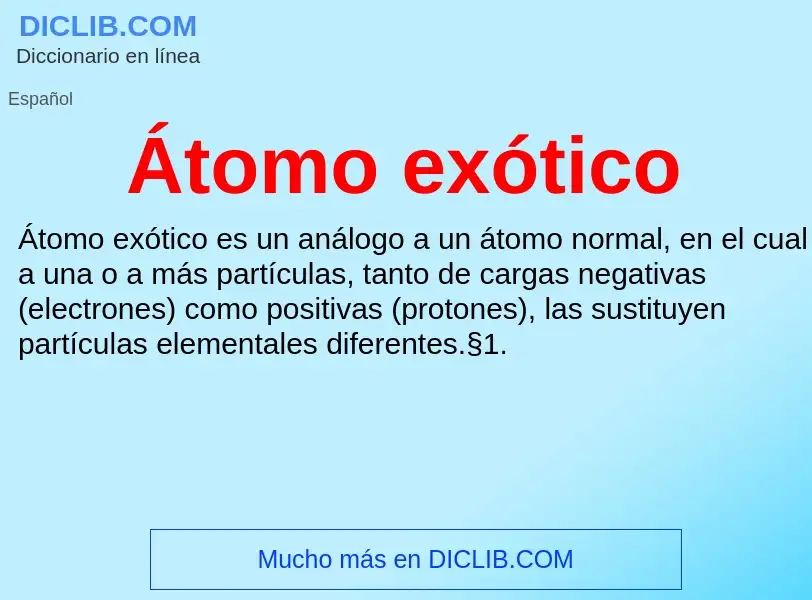 DICLIB.COM
Diccionario en línea

Español

Átomo exótico

Átomo exótico es un análogo a un átomo normal, en el cual a una o a más partículas, tanto de cargas negativas (electrones) como positivas (protones), las sustituyen partículas elementales diferentes.§1.

Mucho más en DICLIB.COM